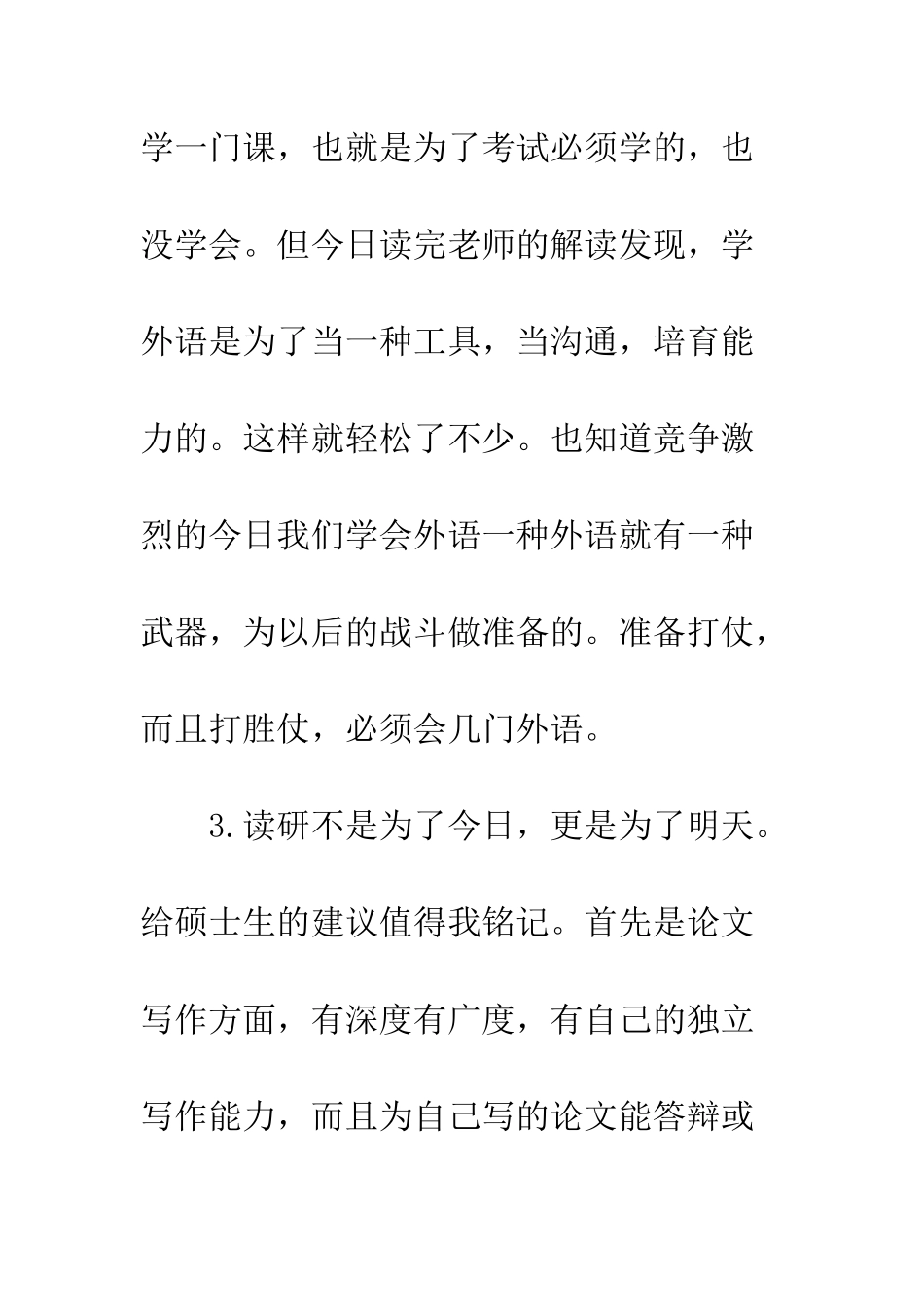 学一门课，也就是为了考试必须学的，也没学会。但今日读完老师的解读发现，学外语是为了当一种工具，当沟通，培育能力的。这样就轻松了不少。也知道竞争激烈的今日我们学会外语一种外语就有一种武器，为以后的战斗做准备的。准备打仗，而且打胜仗，必须会几门外语。

3.读研不是为了今日，更是为了明天。给硕士生的建议值得我铭记。首先是论文写作方面，有深度有广度，有自己的独立写作能力，而且为自己写的论文能答辩或